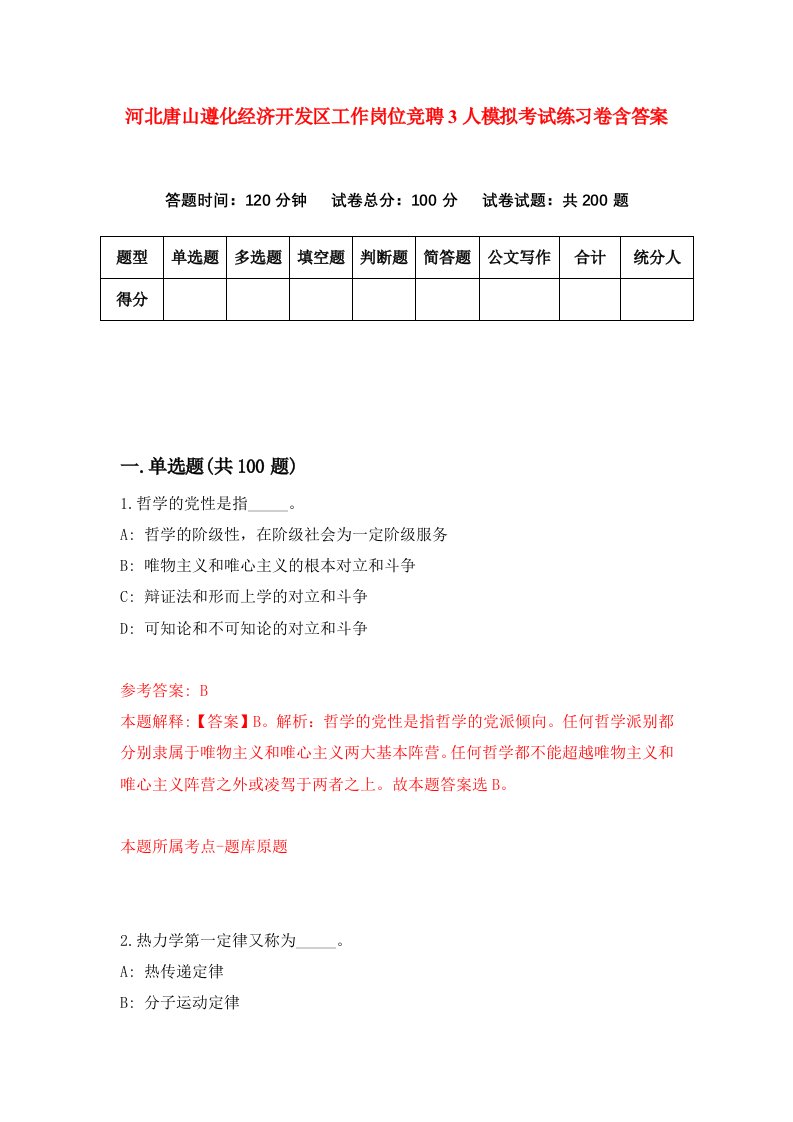 河北唐山遵化经济开发区工作岗位竞聘3人模拟考试练习卷含答案

答题时间：120分钟　试卷总分：100分　试卷试题：共200题

| 题型 | 单选题 | 多选题 | 填空题 | 判断题 | 简答题 | 公文写作 | 合计 | 统分人 |
|---|---|---|---|---|---|---|---|---|
| 得分 | | | | | | | | |

一.单选题(共100题)

1.哲学的党性是指_____。

A: 哲学的阶级性，在阶级社会为一定阶级服务

B: 唯物主义和唯心主义的根本对立和斗争

C: 辩证法和形而上学的对立和斗争

D: 可知论和不可知论的对立和斗争

参考答案: B

本题解释:【答案】B。解析：哲学的党性是指哲学的党派倾向。任何哲学派别都分别隶属于唯物主义和唯心主义两大基本阵营。任何哲学都不能超越唯物主义和唯心主义阵营之外或凌驾于两者之上。故本题答案选B。

本题所属考点-题库原题

2.热力学第一定律又称为_____。

A: 热传递定律

B: 分子运动定律